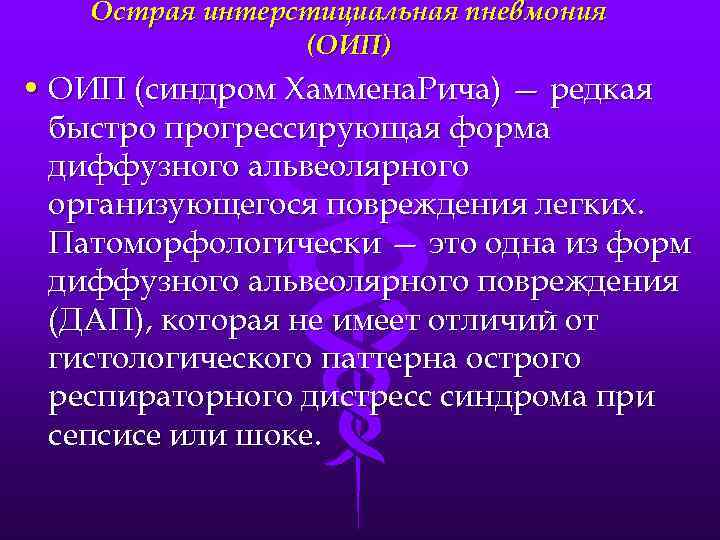 Острая интерстициальная пневмония (ОИП)

• ОИП (синдром ХамменаРича) — редкая быстро прогрессирующая форма диффузного альвеолярного организующегося повреждения легких. Патоморфологически — это одна из форм диффузного альвеолярного повреждения (ДАП), которая не имеет отличий от гистологического паттерна острого респираторного дистресс синдрома при сепсисе или шоке.